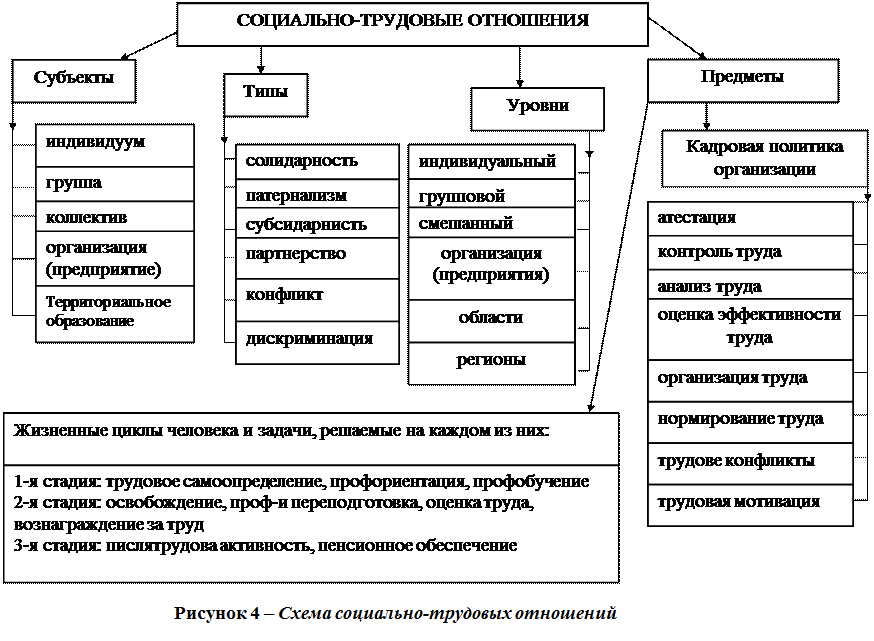 СОЦИАЛЬНО-ТРУДОВЫЕ ОТНОШЕНИЯ

Субъекты

индивидуум

группа

коллектив

организация (предприятие)

Территориальное образование

Типы

солидарность

патернализм

субсидарнисть

партнерство

конфликт

дискриминация

Уровни

индивидуальный

групповой

смешанный

организация (предприятия)

области

регионы

Предметы

Кадровая политика организации

атестация

контроль труда

анализ труда

оценка эффективности труда

организация труда

нормирование труда

трудове конфликты

трудовая мотивация

Жизненные циклы человека и задачи, решаемые на каждом из них:

1-я стадия: трудовое самоопределение, профориентация, профобучение
2-я стадия: освобождение, проф-и переподготовка, оценка труда, вознаграждение за труд
3-я стадия: пислятрудова активность, пенсионное обеспечение

Рисунок 4 – Схема социально-трудовых отношений